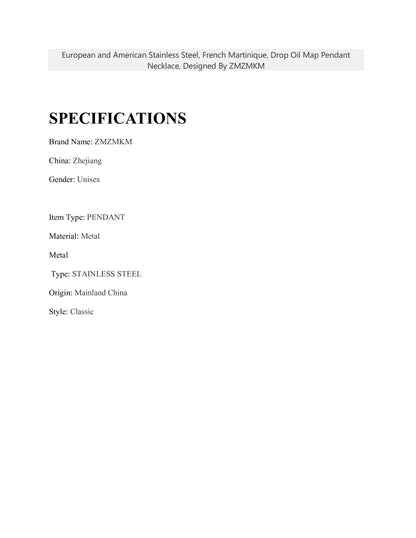 European and American Stainless Steel, French Martinique, Drop Oil Map Pendant Necklace, Designed By ZMZMKM

SPECIFICATIONS

Brand Name: ZMZMKM

China: Zhejiang

Gender: Unisex

Item Type: PENDANT

Material: Metal

Metal

Type: STAINLESS STEEL

Origin: Mainland China

Style: Classic